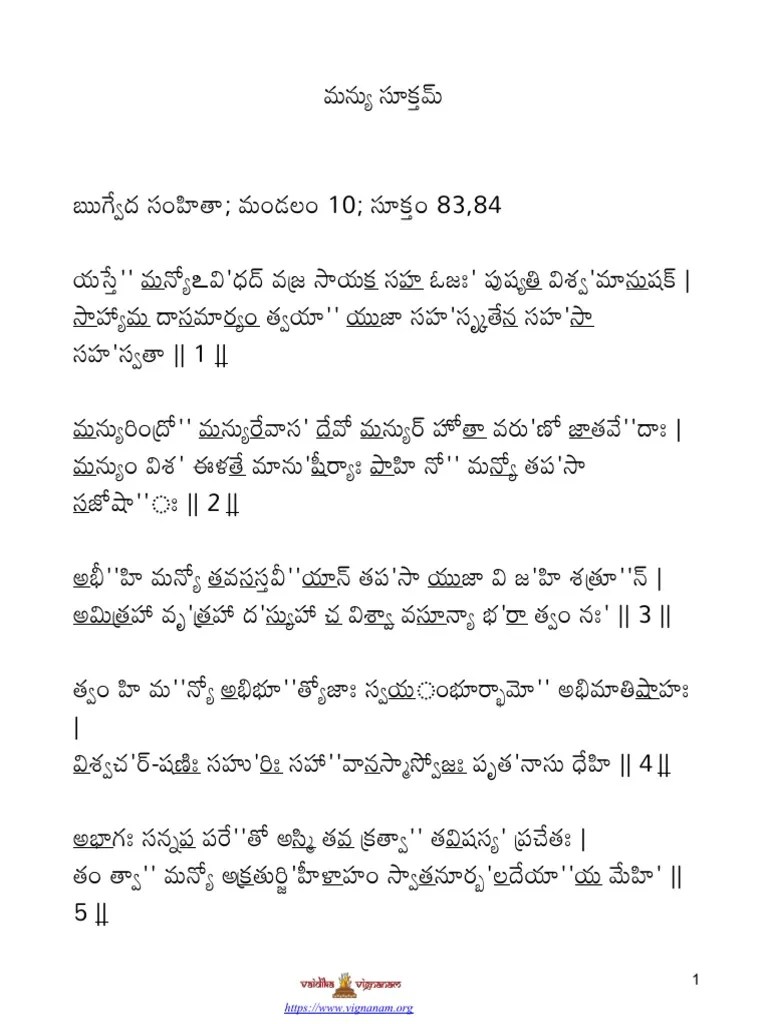 మన్యు సూక్తమ్

ఋగ్వేద సంహితా; మండలం 10; సూక్తం 83,84

యస్తే'' మన్యోఽవి'ధద్ వజ్ర సాయక సహ ఓజః' పుష్యతి విశ్వ'మానుషక్ |
సాహ్యామ దాసమార్యం త్వయా'' యుజా సహ'స్కృతేన సహ'సా సహ'స్వతా || 1 ||

మన్యురింద్రో'' మన్యురేవాస' దేవో మన్యుర్ హోతా వరు'ణో జాతవే''దాః |
మన్యుం విశ' ఈళతే మాను'షీర్యాః పాహి నో'' మన్యో తప'సా సజోషా''ః || 2 ||

అభీ''హి మన్యో తవసస్తవీ''యాన్ తప'సా యుజా వి జ'హి శత్రూ''న్ |
అమిత్రహా వృ'త్రహా ద'స్యుహా చ విశ్వా వసూన్యా భ'రా త్వం నః' || 3 ||

త్వం హి మ''న్యో అభిభూ''త్యోజాః స్వయంభూర్భామో'' అభిమాతిషాహః |
విశ్వచ'ర్-షణిః సహు'రిః సహా''వానస్మాస్వోజః పృత'నాసు ధేహి || 4 ||

అభాగః సన్నప పరే''తో అస్మి తవ క్రత్వా'' తవిషస్య' ప్రచేతః |
తం త్వా'' మన్యో అక్రతుర్జి'హీళాహం స్వాతనూర్బ'లదేయా''య మేహి' || 5 ||

1

vaidika vignanam
https://www.vignanam.org